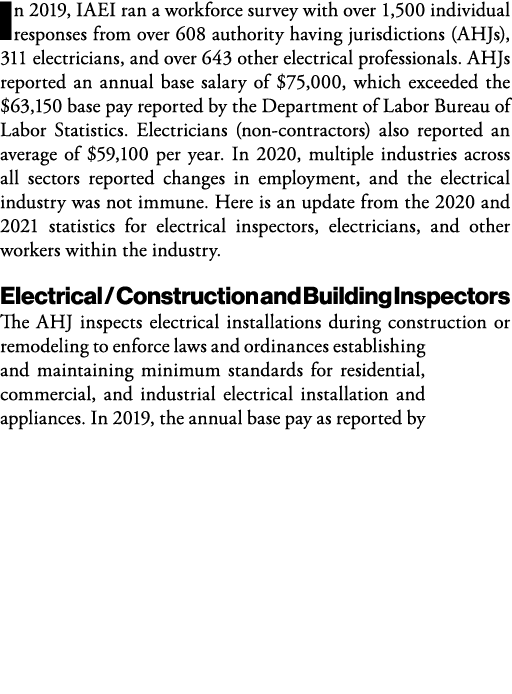 In 2019, IAEI ran a workforce survey with over 1,500 individual responses from over 608 authority having jurisdictions (AHJs), 311 electricians, and over 643 other electrical professionals. AHJs reported an annual base salary of \$75,000, which exceeded the \$63,150 base pay reported by the Department of Labor Bureau of Labor Statistics. Electricians (non-contractors) also reported an average of \$59,100 per year. In 2020, multiple industries across all sectors reported changes in employment, and the electrical industry was not immune. Here is an update from the 2020 and 2021 statistics for electrical inspectors, electricians, and other workers within the industry.

Electrical / Construction and Building Inspectors

The AHJ inspects electrical installations during construction or remodeling to enforce laws and ordinances establishing and maintaining minimum standards for residential, commercial, and industrial electrical installation and appliances. In 2019, the annual base pay as reported by